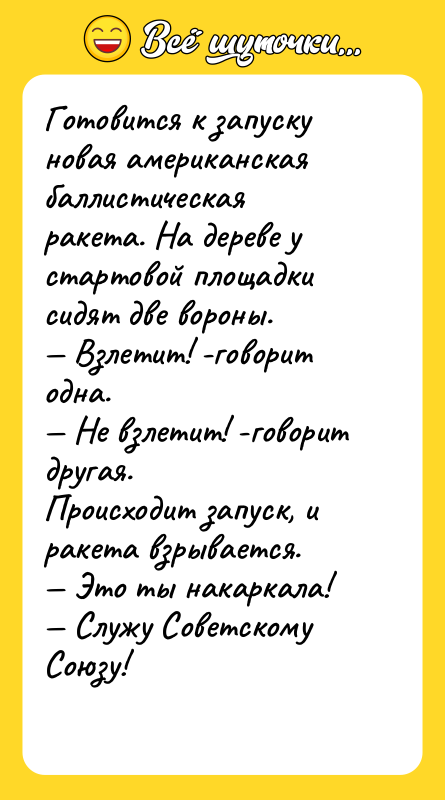 Всё шуточки...

Готовится к запуску новая американская баллистическая ракета. На дереве у стартовой площадки сидят две вороны.
— Взлетит! -говорит одна.
— Не взлетит! -говорит другая.
Происходит запуск, и ракета взрывается.
— Это ты накаркала!
— Служу Советскому Союзу!